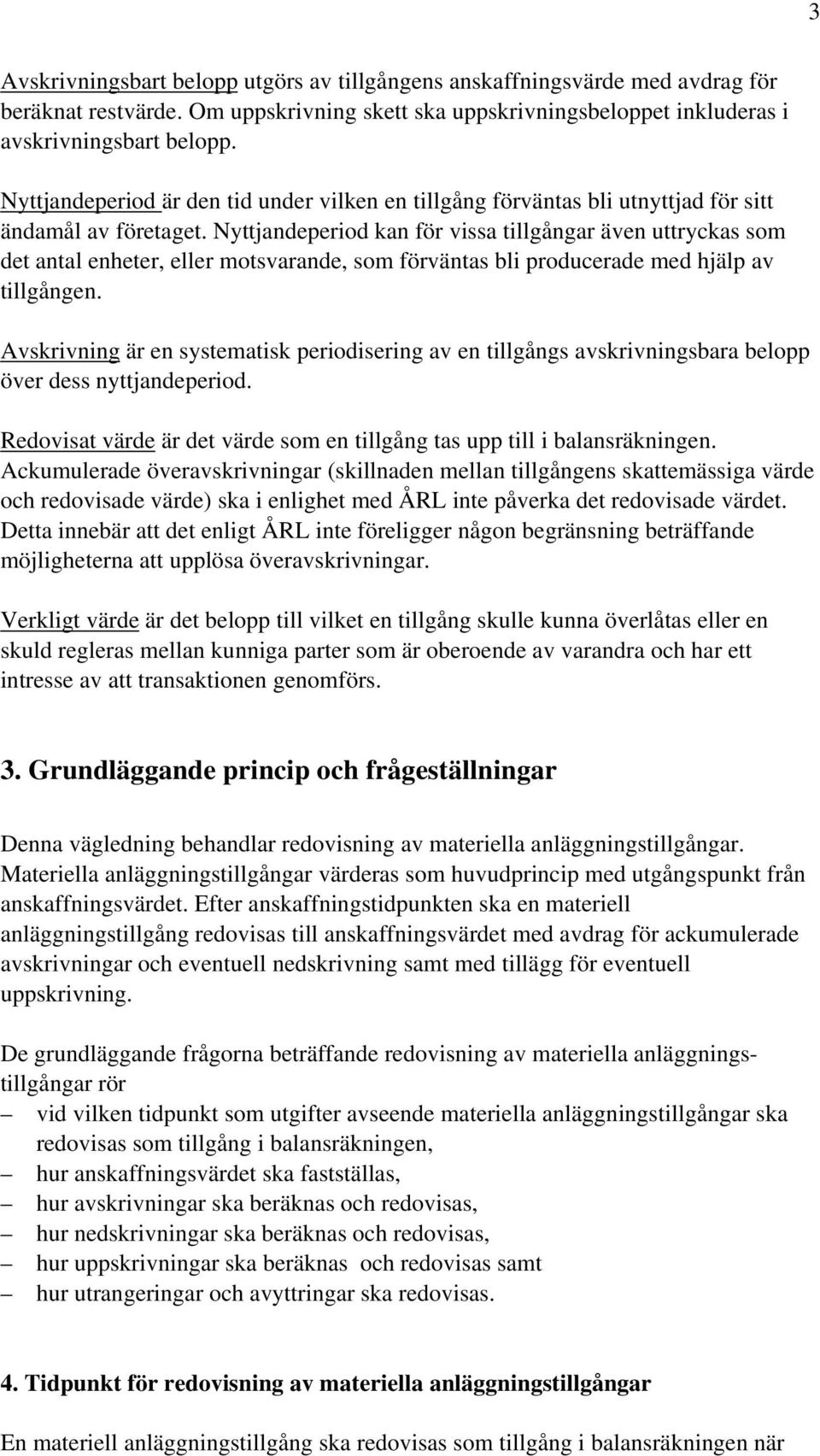 3

Avskrivningsbart belopp utgörs av tillgångens anskaffningsvärde med avdrag för beräknat restvärde. Om uppskrivning skett ska uppskrivningsbeloppet inkluderas i avskrivningsbart belopp.

Nyttjandeperiod är den tid under vilken en tillgång förväntas bli utnyttjad för sitt ändamål av företaget. Nyttjandeperiod kan för vissa tillgångar även uttryckas som det antal enheter, eller motsvarande, som förväntas bli producerade med hjälp av tillgången.

Avskrivning är en systematisk periodisering av en tillgångs avskrivningsbara belopp över dess nyttjandeperiod.

Redovisat värde är det värde som en tillgång tas upp till i balansräkningen. Ackumulerade överavskrivningar (skillnaden mellan tillgångens skattemässiga värde och redovisade värde) ska i enlighet med ÅRL inte påverka det redovisade värdet. Detta innebär att det enligt ÅRL inte föreligger någon begränsning beträffande möjligheterna att upplösa överavskrivningar.

Verkligt värde är det belopp till vilket en tillgång skulle kunna överlåtas eller en skuld regleras mellan kunniga parter som är oberoende av varandra och har ett intresse av att transaktionen genomförs.

3. Grundläggande princip och frågeställningar

Denna vägledning behandlar redovisning av materiella anläggningstillgångar. Materiella anläggningstillgångar värderas som huvudprincip med utgångspunkt från anskaffningsvärdet. Efter anskaffningstidpunkten ska en materiell anläggningstillgång redovisas till anskaffningsvärdet med avdrag för ackumulerade avskrivningar och eventuell nedskrivning samt med tillägg för eventuell uppskrivning.

De grundläggande frågorna beträffande redovisning av materiella anläggningstillgångar rör
– vid vilken tidpunkt som utgifter avseende materiella anläggningstillgångar ska redovisas som tillgång i balansräkningen,
– hur anskaffningsvärdet ska fastställas,
– hur avskrivningar ska beräknas och redovisas,
– hur nedskrivningar ska beräknas och redovisas,
– hur uppskrivningar ska beräknas och redovisas samt
– hur utrangeringar och avyttringar ska redovisas.

4. Tidpunkt för redovisning av materiella anläggningstillgångar

En materiell anläggningstillgång ska redovisas som tillgång i balansräkningen när